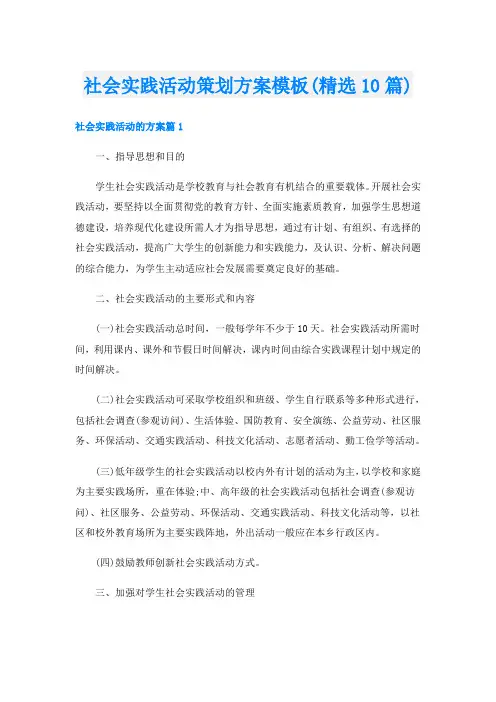 社会实践活动策划方案模板(精选10篇)

社会实践活动的方案篇1

一、指导思想和目的

学生社会实践活动是学校教育与社会教育有机结合的重要载体。开展社会实践活动，要坚持以全面贯彻党的教育方针、全面实施素质教育，加强学生思想道德建设，培养现代化建设所需人才为指导思想，通过有计划、有组织、有选择的社会实践活动，提高广大学生的创新能力和实践能力，及认识、分析、解决问题的综合能力，为学生主动适应社会发展需要奠定良好的基础。

二、社会实践活动的主要形式和内容

(一)社会实践活动总时间，一般每学年不少于10天。社会实践活动所需时间，利用课内、课外和节假日时间解决，课内时间由综合实践课程计划中规定的时间解决。

(二)社会实践活动可采取学校组织和班级、学生自行联系等多种形式进行，包括社会调查(参观访问)、生活体验、国防教育、安全演练、公益劳动、社区服务、环保活动、交通实践活动、科技文化活动、志愿者活动、勤工俭学等活动。

(三)低年级学生的社会实践活动以校内外有计划的活动为主，以学校和家庭为主要实践场所，重在体验;中、高年级的社会实践活动包括社会调查(参观访问)、社区服务、公益劳动、环保活动、交通实践活动、科技文化活动等，以社区和校外教育场所为主要实践阵地，外出活动一般应在本乡行政区内。

(四)鼓励教师创新社会实践活动方式。

三、加强对学生社会实践活动的管理